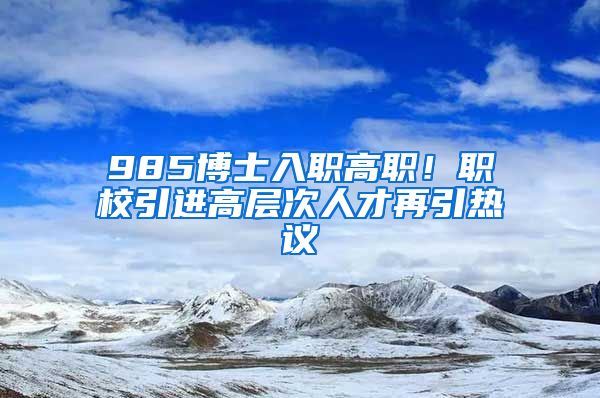 985博士入职高职！职校引进高层次人才再引热议